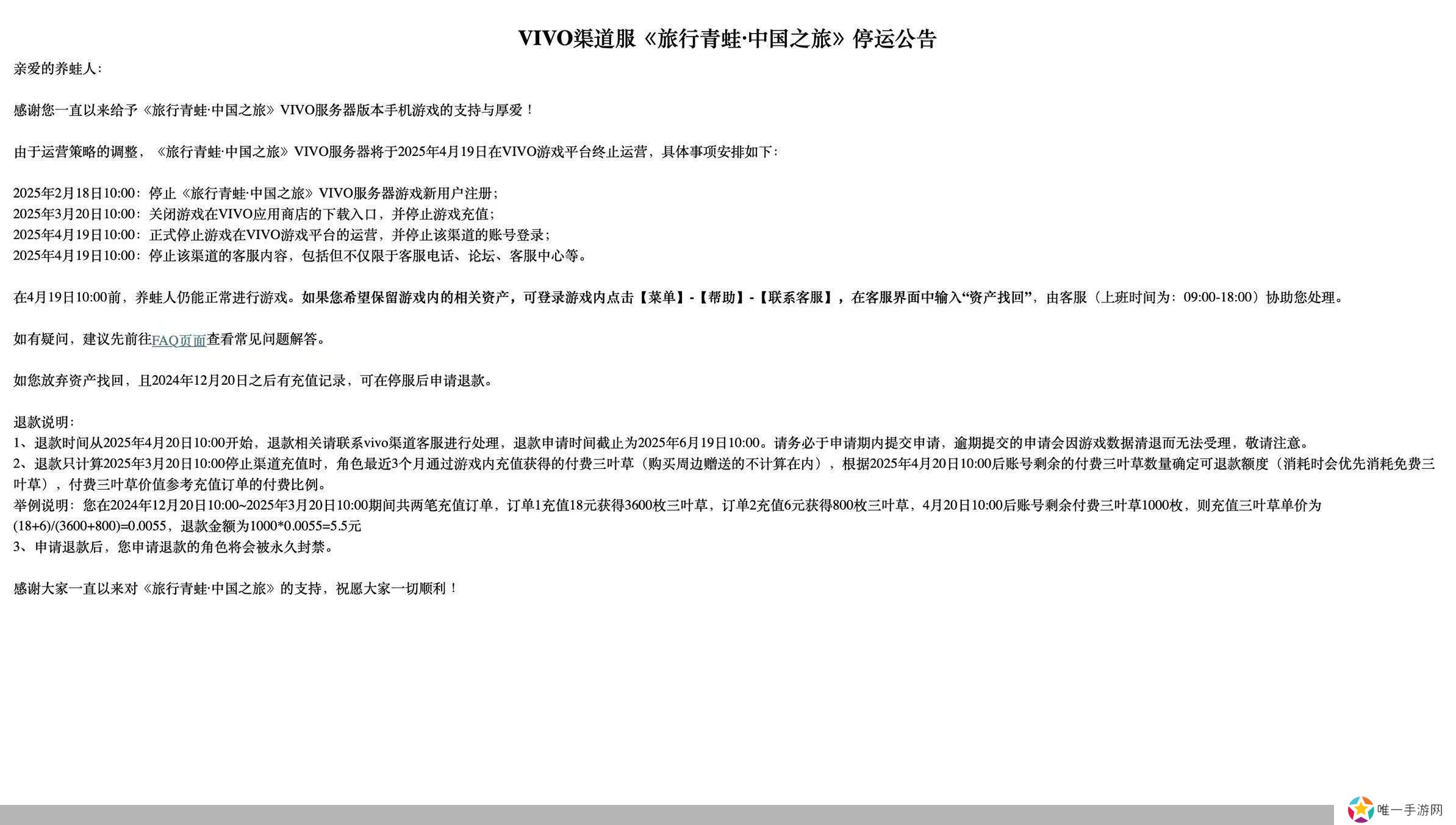 VIVO渠道服《旅行青蛙·中国之旅》停运公告

亲爱的养蛙人：

感谢您一直以来给予《旅行青蛙·中国之旅》VIVO服务器版本手机游戏的支持与厚爱！

由于运营策略的调整，《旅行青蛙·中国之旅》VIVO服务器将于2025年4月19日在VIVO游戏平台终止运营，具体事项安排如下：

2025年2月18日10:00：停止《旅行青蛙·中国之旅》VIVO服务器游戏新用户注册；
2025年3月20日10:00：关闭游戏在VIVO应用商店的下载入口，并停止游戏充值；
2025年4月19日10:00：正式停止游戏在VIVO游戏平台的运营，并停止该渠道的账号登录；
2025年4月19日10:00：停止该渠道的客服内容，包括但不仅限于客服电话、论坛、客服中心等。

在4月19日10:00前，养蛙人仍能正常进行游戏。如果您希望保留游戏内的相关资产，可登录游戏内点击【菜单】-【帮助】-【联系客服】，在客服界面中输入“资产找回”，由客服（上班时间为：09:00-18:00）协助您处理。

如有疑问，建议先前往FAQ页面查看常见问题解答。

如您放弃资产找回，且2024年12月20日之后有充值记录，可在停服后申请退款。

退款说明：
1、退款时间从2025年4月20日10:00开始，退款相关请联系vivo渠道客服进行处理，退款申请时间截止为2025年6月19日10:00。请务必于申请期内提交申请，逾期提交的申请会因游戏数据清退而无法受理，敬请注意。
2、退款只计算2025年3月20日10:00停止渠道充值时，角色最近3个月通过游戏内充值获得的付费三叶草（购买周边赠送的不计算在内），根据2025年4月20日10:00后账号剩余的付费三叶草数量确定可退款额度（消耗时会优先消耗免费三叶草），付费三叶草价值参考充值订单的付费比例。
举例说明：您在2024年12月20日10:00~2025年3月20日10:00期间共两笔充值订单，订单1充值18元获得3600枚三叶草，订单2充值6元获得800枚三叶草，4月20日10:00后账号剩余付费三叶草1000枚，则充值三叶草单价为(18+6)/(3600+800)=0.0055，退款金额为1000*0.0055=5.5元
3、申请退款后，您申请退款的角色将会被永久封禁。

感谢大家一直以来对《旅行青蛙·中国之旅》的支持，祝愿大家一切顺利！

唯一手游网